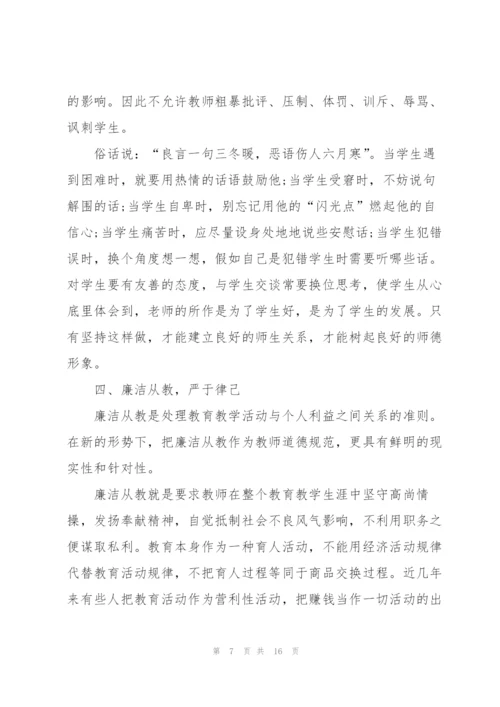 的影响。因此不允许教师粗暴批评、压制、体罚、训斥、辱骂、讽刺学生。

俗话说：“良言一句三冬暖，恶语伤人六月寒”。当学生遇到困难时，就要用热情的话语鼓励他；当学生受窘时，不妨说句解围的话；当学生自卑时，别忘记用他的“闪光点”燃起他的自信心；当学生痛苦时，应尽量设身处地地说些安慰话；当学生犯错误时，换个角度想一想，假如自己是犯错学生时需要听哪些话。对学生要有友善的态度，与学生交谈常要换位思考，使学生从心底里体会到，老师的所作是为了学生好，是为了学生的发展。只有坚持这样做，才能建立良好的师生关系，才能树起良好的师德形象。

四、廉洁从教，严于律己

廉洁从教是处理教育教学活动与个人利益之间关系的准则。在新的形势下，把廉洁从教作为教师道德规范，更具有鲜明的现实性和针对性。

廉洁从教就是要求教师在整个教育教学生涯中坚守高尚情操，发扬奉献精神，自觉抵制社会不良风气影响，不利用职务之便谋取私利。教育本身作为一种育人活动，不能用经济活动规律代替教育活动规律，不把育人过程等同于商品交换过程。近几年来有些人把教育活动作为营利性活动，把赚钱当作一切活动的出

第 7 页 共 16 页